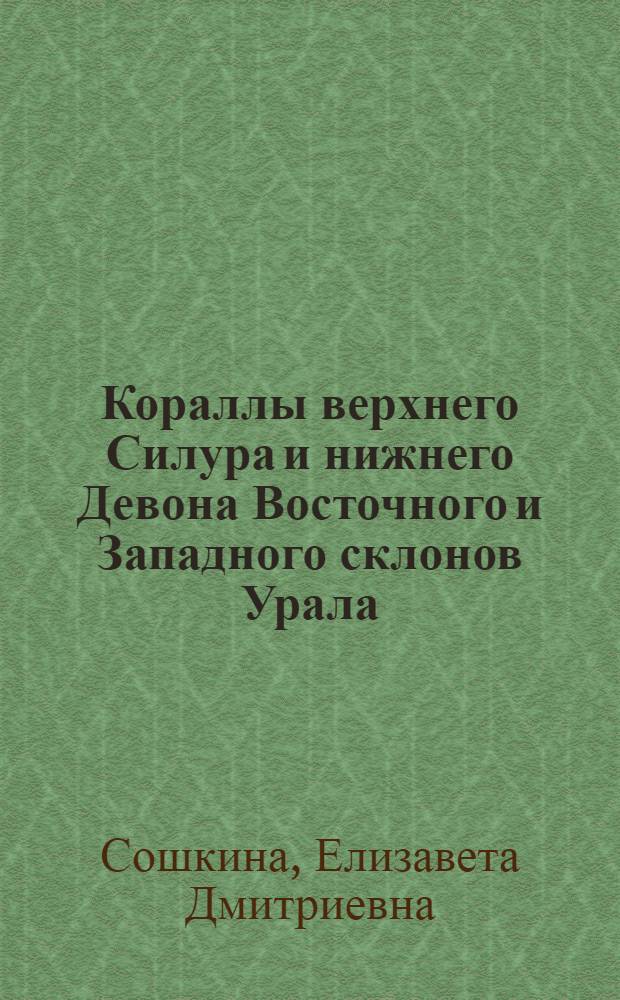 Кораллы верхнего Силура и нижнего Девона Восточного и Западного склонов Урала

Сошкина, Елизавета Дмитриевна